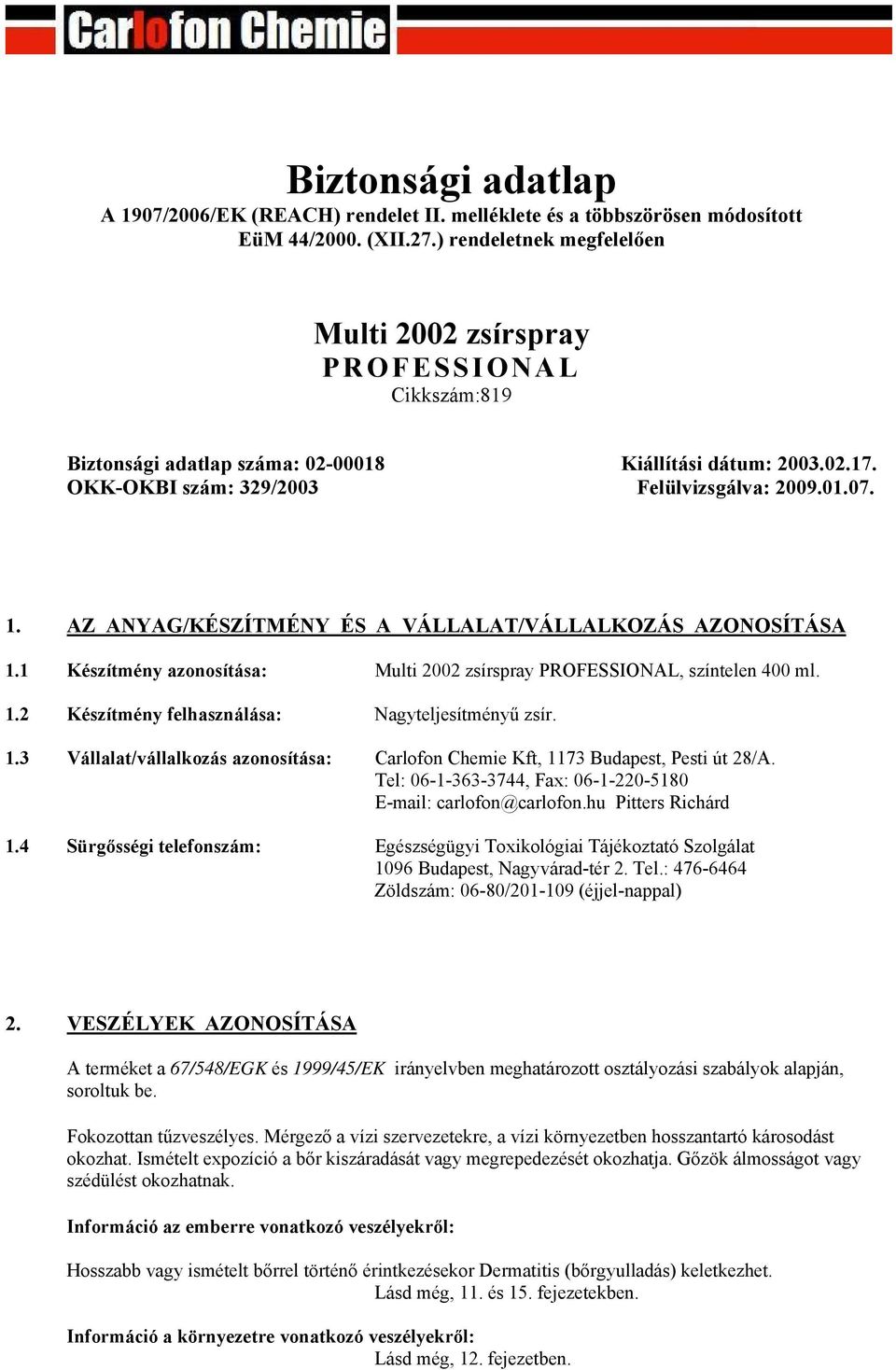 Carlofon Chemie

Biztonsági adatlap
A 1907/2006/EK (REACH) rendelet II. melléklete és a többszörösen módosított EüM 44/2000. (XII.27.) rendeletnek megfelelően

Multi 2002 zsírspray
PROFESSIONAL
Cikkszám:819

Biztonsági adatlap száma: 02-00018
OKK-OKBI szám: 329/2003

Kiállítási dátum: 2003.02.17.
Felülvizsgálva: 2009.01.07.

1. AZ ANYAG/KÉSZÍTMÉNY ÉS A VÁLLALAT/VÁLLALKOZÁS AZONOSÍTÁSA

1.1 Készítmény azonosítása: Multi 2002 zsírspray PROFESSIONAL, színtelen 400 ml.

1.2 Készítmény felhasználása: Nagyteljesítményű zsír.

1.3 Vállalat/vállalkozás azonosítása: Carlofon Chemie Kft, 1173 Budapest, Pesti út 28/A.
Tel: 06-1-363-3744, Fax: 06-1-220-5180
E-mail: carlofon@carlofon.hu Pitters Richárd

1.4 Sürgősségi telefonszám: Egészségügyi Toxikológiai Tájékoztató Szolgálat
1096 Budapest, Nagyvárad-tér 2. Tel.: 476-6464
Zöldszám: 06-80/201-109 (éjjel-nappal)

2. VESZÉLYEK AZONOSÍTÁSA

A terméket a 67/548/EGK és 1999/45/EK irányelvben meghatározott osztályozási szabályok alapján, soroltuk be.

Fokozottan tűzveszélyes. Mérgező a vízi szervezetekre, a vízi környezetben hosszantartó károsodást okozhat. Ismételt expozíció a bőr kiszáradását vagy megrepedezését okozhatja. Gőzök álmosságot vagy szédülést okozhatnak.

Információ az emberre vonatkozó veszélyekről:

Hosszabb vagy ismételt bőrrel történő érintkezésekor Dermatitis (bőrgyulladás) keletkezhet.
Lásd még, 11. és 15. fejezetekben.

Információ a környezetre vonatkozó veszélyekről:
Lásd még, 12. fejezetben.